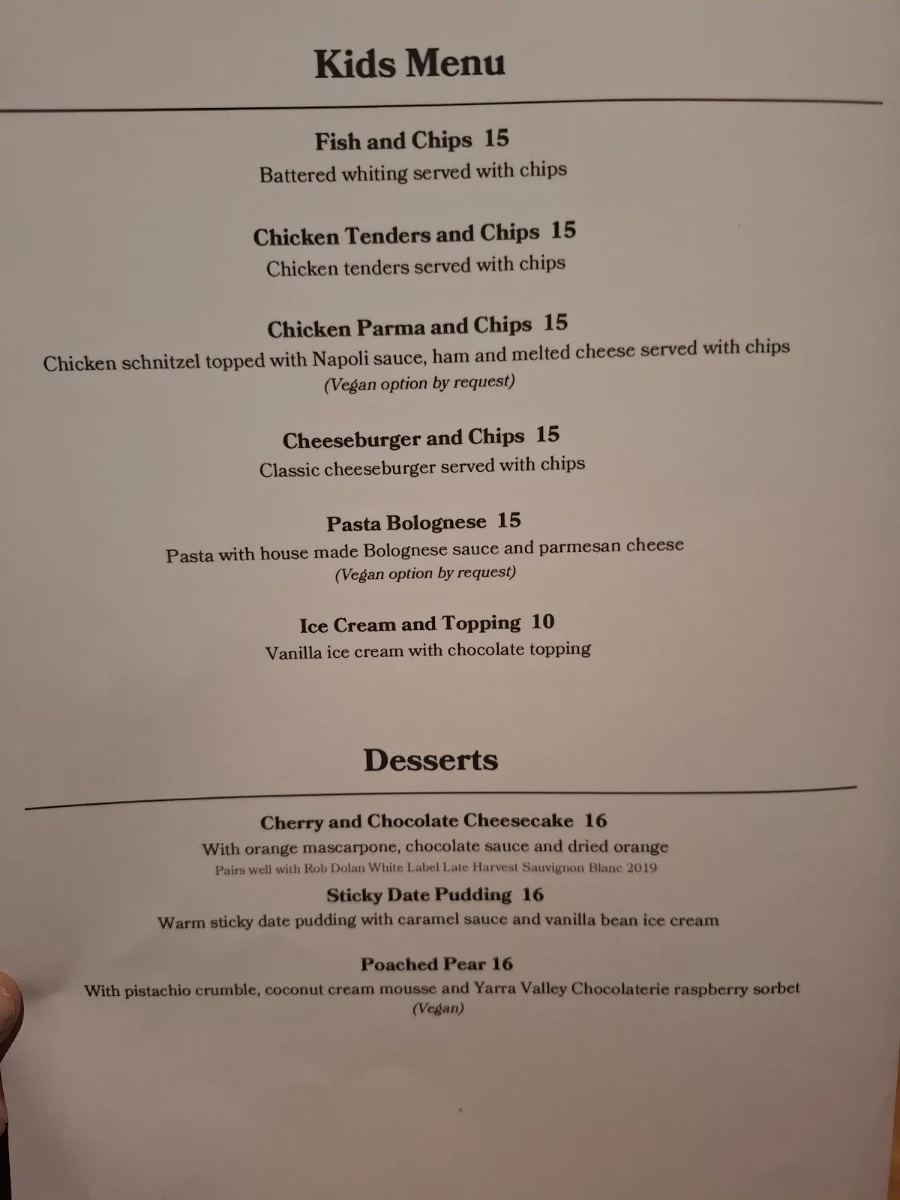 Kids Menu

Fish and Chips 15
Battered whiting served with chips

Chicken Tenders and Chips 15
Chicken tenders served with chips

Chicken Parma and Chips 15
Chicken schnitzel topped with Napoli sauce, ham and melted cheese served with chips
(Vegan option by request)

Cheeseburger and Chips 15
Classic cheeseburger served with chips

Pasta Bolognese 15
Pasta with house made Bolognese sauce and parmesan cheese
(Vegan option by request)

Ice Cream and Topping 10
Vanilla ice cream with chocolate topping

Desserts

Cherry and Chocolate Cheesecake 16
With orange mascarpone, chocolate sauce and dried orange
Pairs well with Rob Dolan White Label Late Harvest Sauvignon Blanc 2019

Sticky Date Pudding 16
Warm sticky date pudding with caramel sauce and vanilla bean ice cream

Poached Pear 16
With pistachio crumble, coconut cream mousse and Yarra Valley Chocolaterie raspberry sorbet
(Vegan)